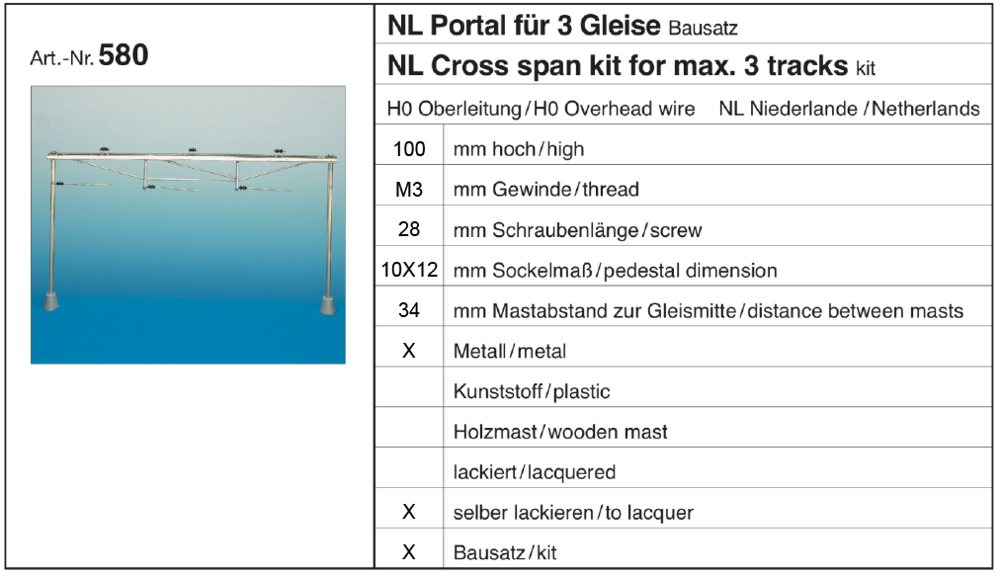 Art.-Nr. 580

NL Portal für 3 Gleise Bausatz

NL Cross span kit for max. 3 tracks kit

H0 Oberleitung / H0 Overhead wire NL Niederlande / Netherlands

| | |
|---|---|
| 100 | mm hoch / high |
| M3 | mm Gewinde / thread |
| 28 | mm Schraubenlänge / screw |
| 10X12 | mm Sockelmaß / pedestal dimension |
| 34 | mm Mastabstand zur Gleismitte / distance between masts |
| X | Metall / metal |
| | Kunststoff / plastic |
| | Holzmast / wooden mast |
| | lackiert / lacquered |
| X | selber lackieren / to lacquer |
| X | Bausatz / kit |